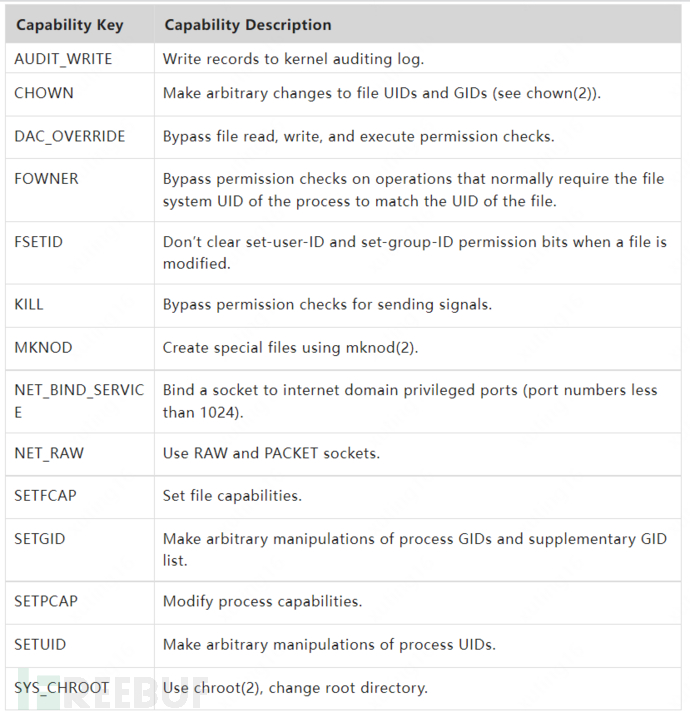 | Capability Key | Capability Description |
|---|---|
| AUDIT_WRITE | Write records to kernel auditing log. |
| CHOWN | Make arbitrary changes to file UIDs and GIDs (see chown(2)). |
| DAC_OVERRIDE | Bypass file read, write, and execute permission checks. |
| FOWNER | Bypass permission checks on operations that normally require the file system UID of the process to match the UID of the file. |
| FSETID | Don't clear set-user-ID and set-group-ID permission bits when a file is modified. |
| KILL | Bypass permission checks for sending signals. |
| MKNOD | Create special files using mknod(2). |
| NET_BIND_SERVICE | Bind a socket to internet domain privileged ports (port numbers less than 1024). |
| NET_RAW | Use RAW and PACKET sockets. |
| SETFCAP | Set file capabilities. |
| SETGID | Make arbitrary manipulations of process GIDs and supplementary GID list. |
| SETPCAP | Modify process capabilities. |
| SETUID | Make arbitrary manipulations of process UIDs. |
| SYS_CHROOT | Use chroot(2), change root directory. |

FREEBUF